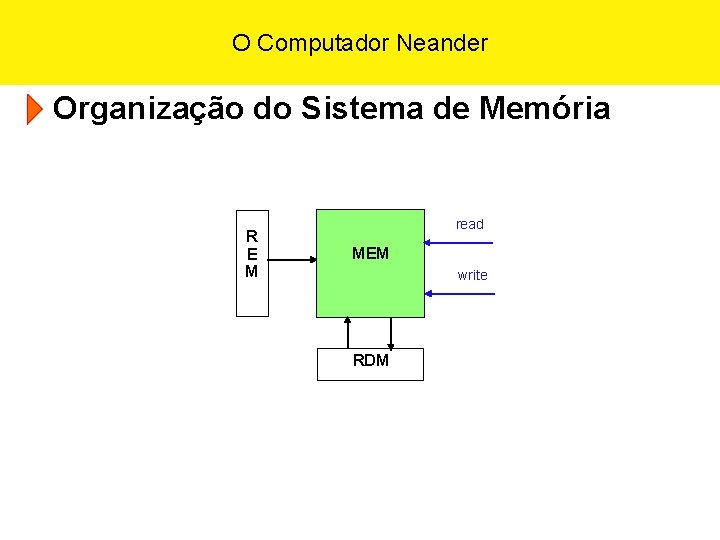 O Computador Neander

Organização do Sistema de Memória

R
E
M

MEM

read

write

RDM